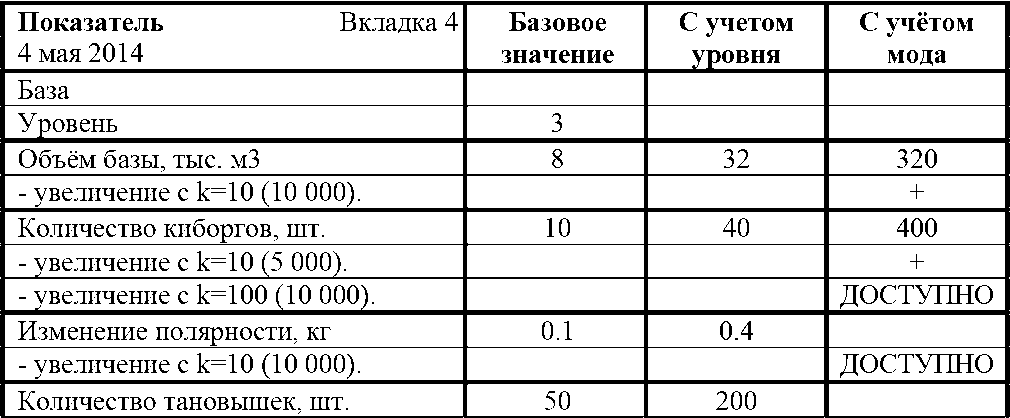 | Показатель Вкладка 4 4 мая 2014 | Базовое значение | С учетом уровня | С учётом мода |
|---|---|---|---|
| База | | | |
| Уровень | 3 | | |
| Объём базы, тыс. м3 | 8 | 32 | 320 |
| - увеличение с k=10 (10 000). | | | + |
| Количество киборгов, шт. | 10 | 40 | 400 |
| - увеличение с k=10 (5 000). | | | + |
| - увеличение с k=100 (10 000). | | | ДОСТУПНО |
| Изменение полярности, кг | 0.1 | 0.4 | |
| - увеличение с k=10 (10 000). | | | ДОСТУПНО |
| Количество тановышек, шт. | 50 | 200 | |